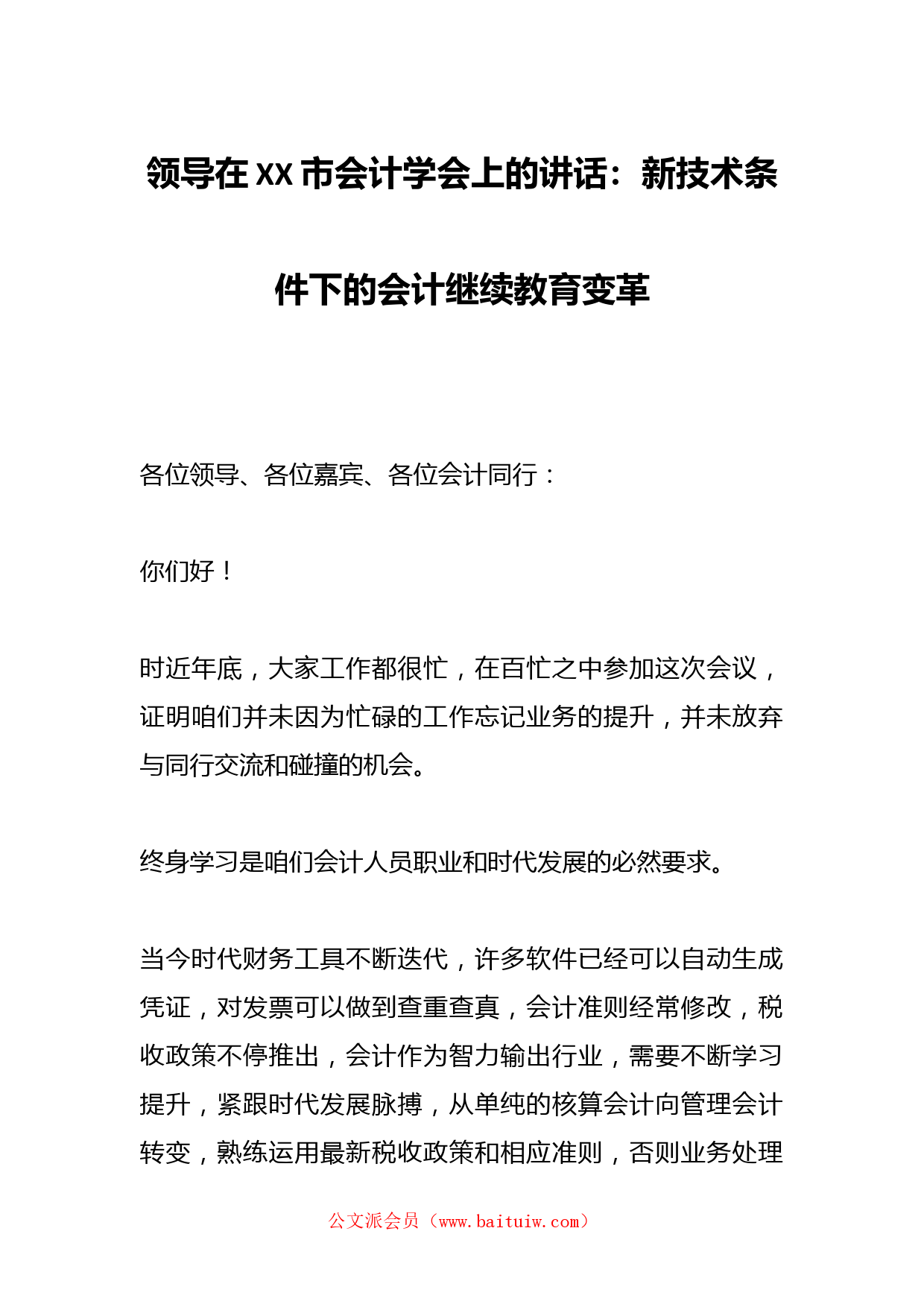 领导在XX市会计学会上的讲话：新技术条件下的会计继续教育变革

各位领导、各位嘉宾、各位会计同行：

你们好！

时近年底，大家工作都很忙，在百忙之中参加这次会议，证明咱们并未因为忙碌的工作忘记业务的提升，并未放弃与同行交流和碰撞的机会。

终身学习是咱们会计人员职业和时代发展的必然要求。

当今时代财务工具不断迭代，许多软件已经可以自动生成凭证，对发票可以做到查重查真，会计准则经常修改，税收政策不停推出，会计作为智力输出行业，需要不断学习提升，紧跟时代发展脉搏，从单纯的核算会计向管理会计转变，熟练运用最新税收政策和相应准则，否则业务处理

公文派会员（www.baituiw.com）